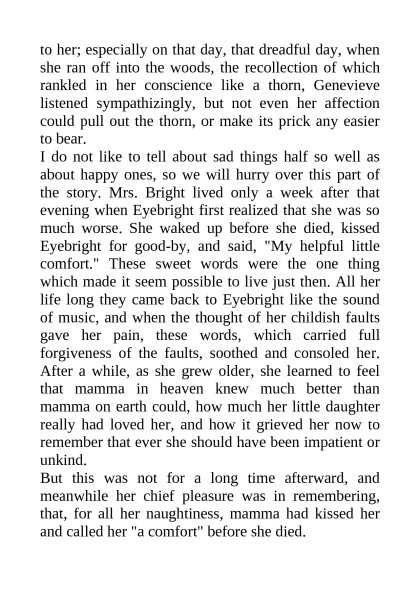 to her; especially on that day, that dreadful day, when she ran off into the woods, the recollection of which rankled in her conscience like a thorn, Genevieve listened sympathizingly, but not even her affection could pull out the thorn, or make its prick any easier to bear.

I do not like to tell about sad things half so well as about happy ones, so we will hurry over this part of the story. Mrs. Bright lived only a week after that evening when Eyebright first realized that she was so much worse. She waked up before she died, kissed Eyebright for good-by, and said, "My helpful little comfort." These sweet words were the one thing which made it seem possible to live just then. All her life long they came back to Eyebright like the sound of music, and when the thought of her childish faults gave her pain, these words, which carried full forgiveness of the faults, soothed and consoled her. After a while, as she grew older, she learned to feel that mamma in heaven knew much better than mamma on earth could, how much her little daughter really had loved her, and how it grieved her now to remember that ever she should have been impatient or unkind.

But this was not for a long time afterward, and meanwhile her chief pleasure was in remembering, that, for all her naughtiness, mamma had kissed her and called her "a comfort" before she died.